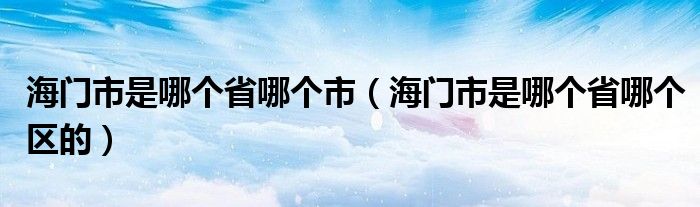 海门市是哪个省哪个市（海门市是哪个省哪个区的）